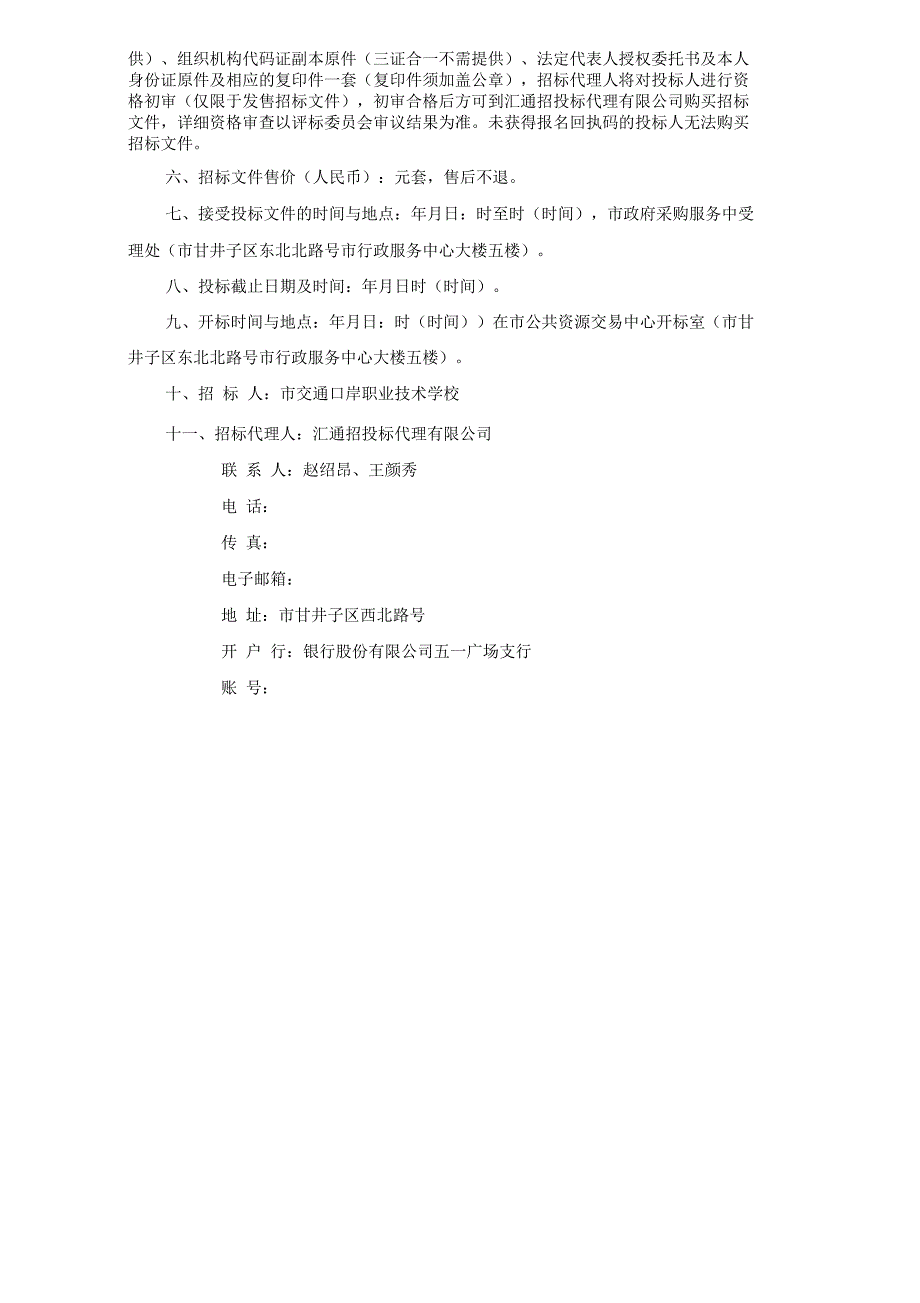 供）、组织机构代码证副本原件（三证合一不需提供）、法定代表人授权委托书及本人身份证原件及相应的复印件一套（复印件须加盖公章），招标代理人将对投标人进行资格初审（仅限于发售招标文件），初审合格后方可到汇通招投标代理有限公司购买招标文件，详细资格审查以评标委员会审议结果为准。未获得报名回执码的投标人无法购买招标文件。

六、招标文件售价（人民币）：元套，售后不退。

七、接受投标文件的时间与地点：年月日：时至时（时间），市政府采购服务中受理处（市甘井子区东北北路号市行政服务中心大楼五楼）。

八、投标截止日期及时间：年月日时（时间）。

九、开标时间与地点：年月日：时（时间））在市公共资源交易中心开标室（市甘井子区东北北路号市行政服务中心大楼五楼）。

十、招 标 人：市交通口岸职业技术学校

十一、招标代理人：汇通招投标代理有限公司

联 系 人：赵绍昂、王颜秀

电 话：

传 真：

电子邮箱：

地 址：市甘井子区西北路号

开 户 行：银行股份有限公司五一广场支行

账 号：